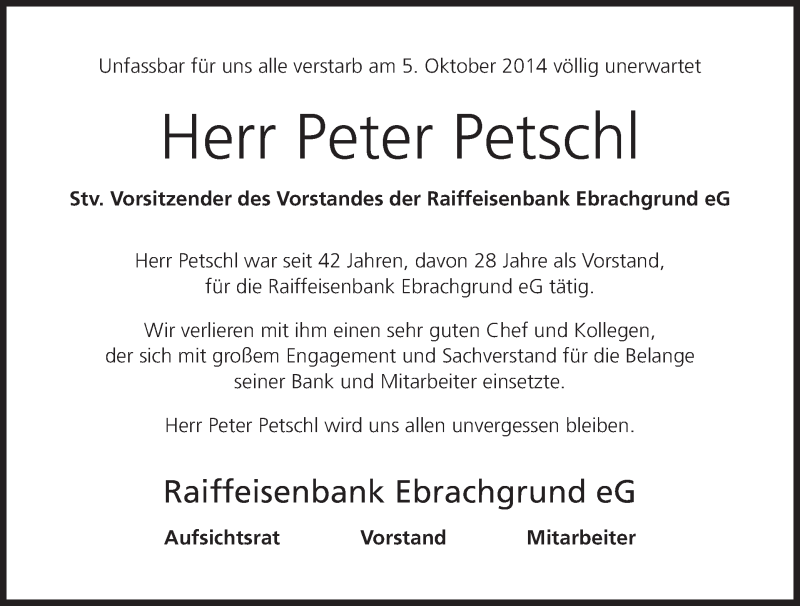 Unfassbar für uns alle verstarb am 5. Oktober 2014 völlig unerwartet

Herr Peter Petschl

Stv. Vorsitzender des Vorstandes der Raiffeisenbank Ebrachgrund eG

Herr Petschl war seit 42 Jahren, davon 28 Jahre als Vorstand, für die Raiffeisenbank Ebrachgrund eG tätig.

Wir verlieren mit ihm einen sehr guten Chef und Kollegen, der sich mit großem Engagement und Sachverstand für die Belange seiner Bank und Mitarbeiter einsetzte.

Herr Peter Petschl wird uns allen unvergessen bleiben.

Raiffeisenbank Ebrachgrund eG

Aufsichtsrat Vorstand Mitarbeiter